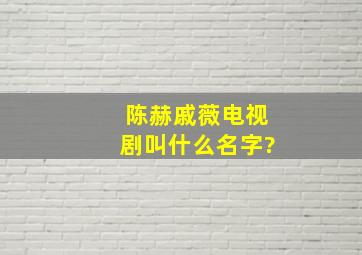 陈赫戚薇电视剧叫什么名字?